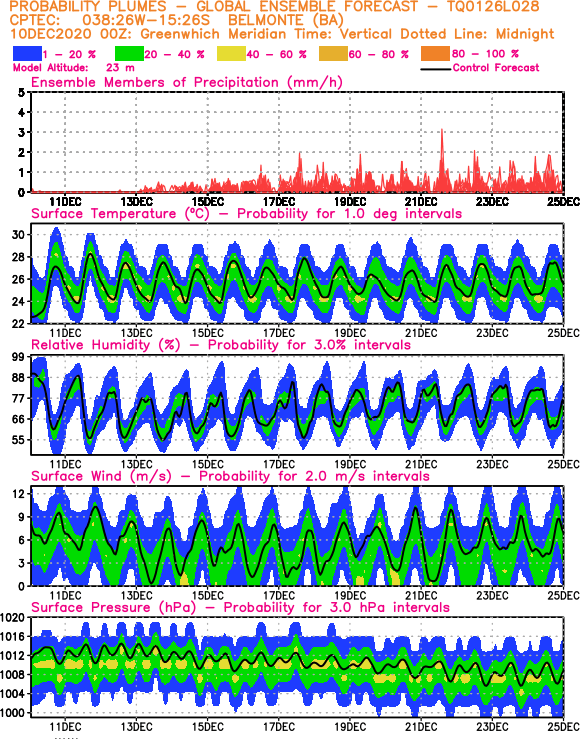 PROBABILITY PLUMES – GLOBAL ENSEMBLE FORECAST – TQ0126L028
CPTEC: 038:26W–15:26S BELMONTE (BA)
10DEC2020 00Z: Greenwhich Meridian Time: Vertical Dotted Line: Midnight

1 – 20 % 20 – 40 % 40 – 60 % 60 – 80 % 80 – 100 %
Model Altitude: 23 m
Control Forecast

Ensemble Members of Precipitation (mm/h)
5
4
3
2
1
0
11DEC 13DEC 15DEC 17DEC 19DEC 21DEC 23DEC 25DEC

Surface Temperature (°C) – Probability for 1.0 deg intervals
30
28
26
24
22
11DEC 13DEC 15DEC 17DEC 19DEC 21DEC 23DEC 25DEC

Relative Humidity (%) – Probability for 3.0% intervals
99
88
77
66
55
11DEC 13DEC 15DEC 17DEC 19DEC 21DEC 23DEC 25DEC

Surface Wind (m/s) – Probability for 2.0 m/s intervals
12
9
6
3
0
11DEC 13DEC 15DEC 17DEC 19DEC 21DEC 23DEC 25DEC

Surface Pressure (hPa) – Probability for 3.0 hPa intervals
1020
1016
1012
1008
1004
1000
11DEC 13DEC 15DEC 17DEC 19DEC 21DEC 23DEC 25DEC